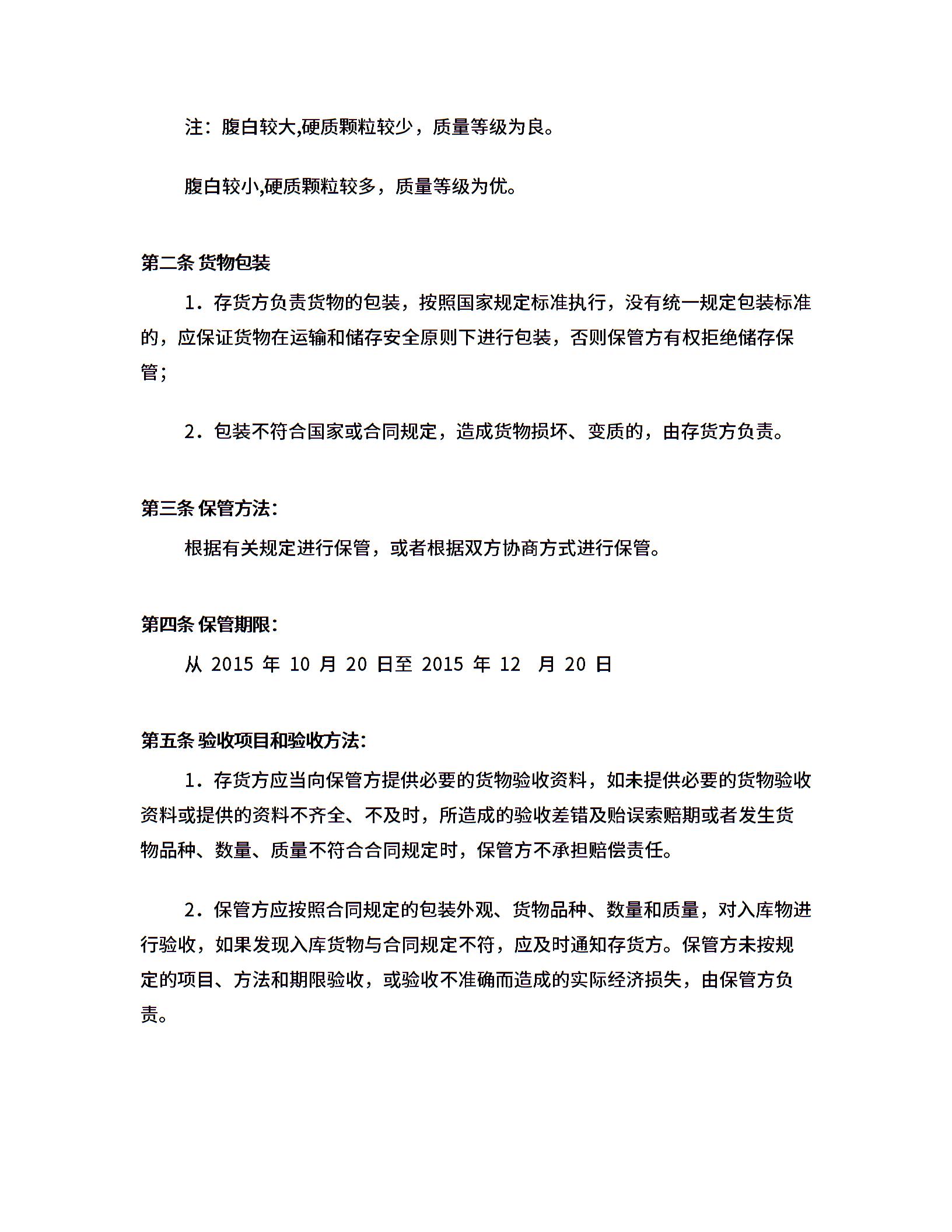 注：腹白较大,硬质颗粒较少，质量等级为良。

腹白较小,硬质颗粒较多，质量等级为优。

第二条 货物包装

1．存货方负责货物的包装，按照国家规定标准执行，没有统一规定包装标准的，应保证货物在运输和储存安全原则下进行包装，否则保管方有权拒绝储存保管；

2．包装不符合国家或合同规定，造成货物损坏、变质的，由存货方负责。

第三条 保管方法：

根据有关规定进行保管，或者根据双方协商方式进行保管。

第四条 保管期限：

从 2015 年 10 月 20 日至 2015 年 12 月 20 日

第五条 验收项目和验收方法：

1．存货方应当向保管方提供必要的货物验收资料，如未提供必要的货物验收资料或提供的资料不齐全、不及时，所造成的验收差错及贻误索赔期或者发生货物品种、数量、质量不符合合同规定时，保管方不承担赔偿责任。

2．保管方应按照合同规定的包装外观、货物品种、数量和质量，对入库物进行验收，如果发现入库货物与合同规定不符，应及时通知存货方。保管方未按规定的项目、方法和期限验收，或验收不准确而造成的实际经济损失，由保管方负责。